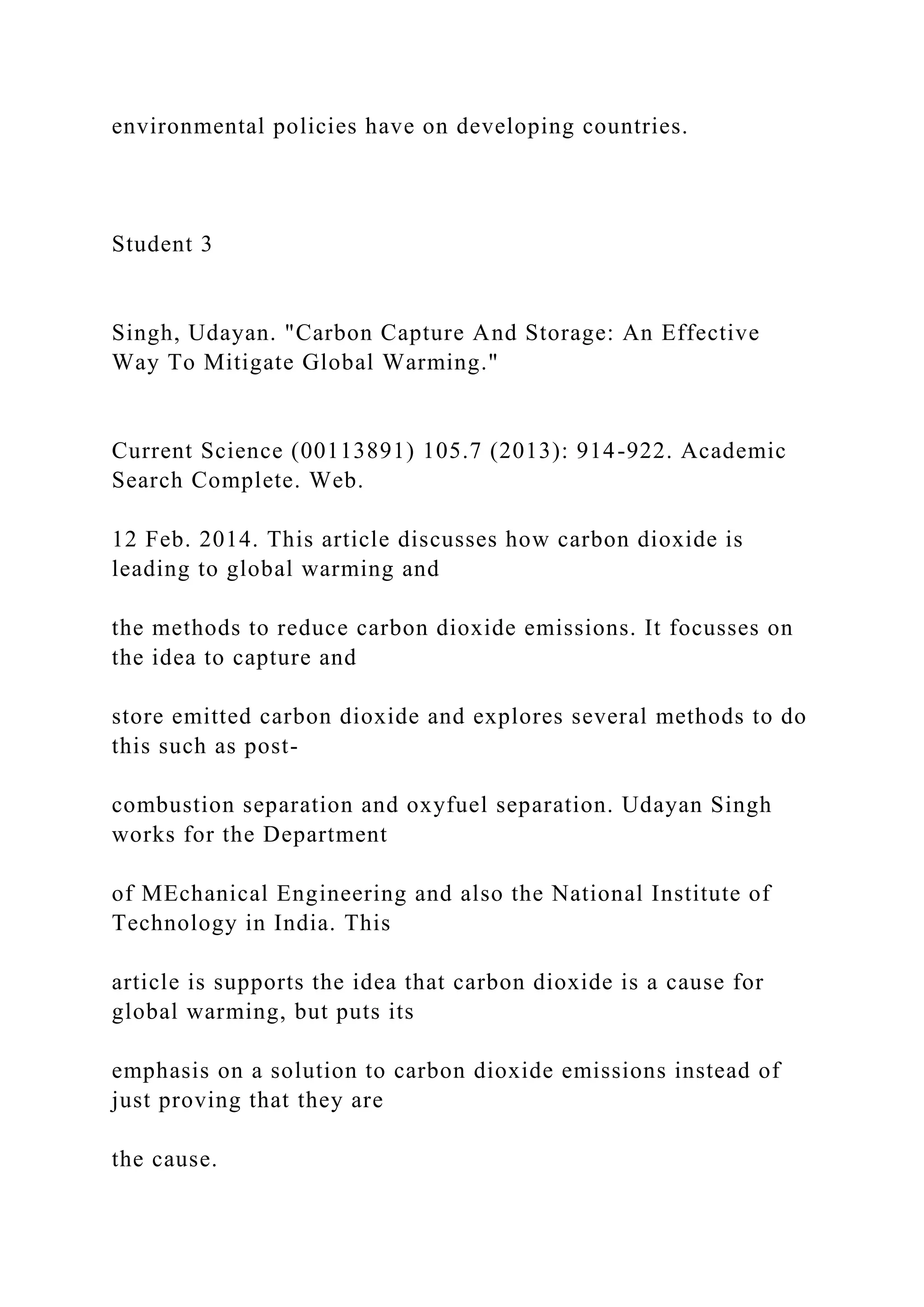 environmental policies have on developing countries.

Student 3

Singh, Udayan. "Carbon Capture And Storage: An Effective Way To Mitigate Global Warming."

Current Science (00113891) 105.7 (2013): 914-922. Academic Search Complete. Web.

12 Feb. 2014. This article discusses how carbon dioxide is leading to global warming and

the methods to reduce carbon dioxide emissions. It focusses on the idea to capture and

store emitted carbon dioxide and explores several methods to do this such as post-

combustion separation and oxyfuel separation. Udayan Singh works for the Department

of MEchanical Engineering and also the National Institute of Technology in India. This

article is supports the idea that carbon dioxide is a cause for global warming, but puts its

emphasis on a solution to carbon dioxide emissions instead of just proving that they are

the cause.